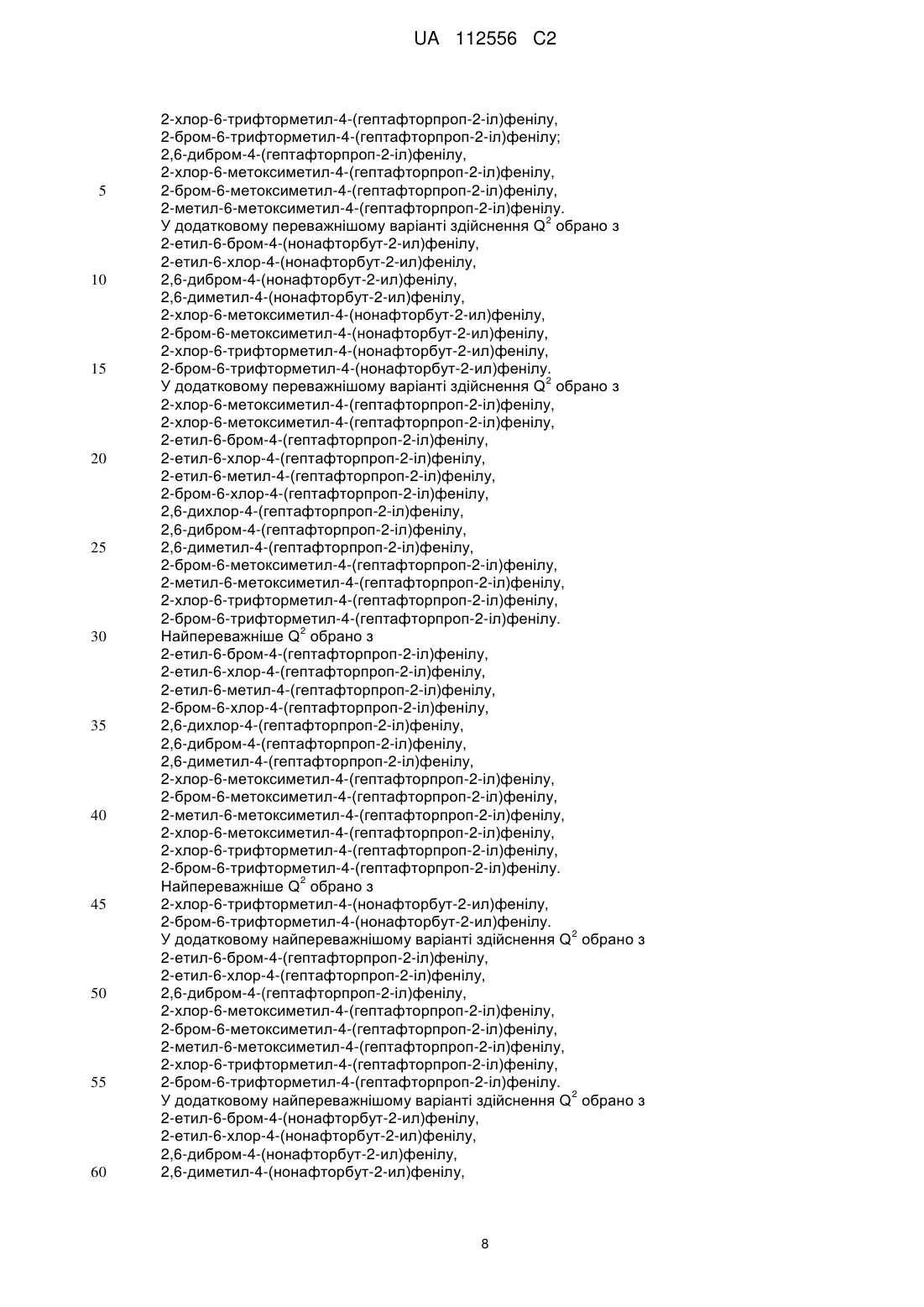 UA 112556 C2

2-хлор-6-трифторметил-4-(гептафторпроп-2-іл)фенілу,
2-бром-6-трифторметил-4-(гептафторпроп-2-іл)фенілу;
2,6-дибром-4-(гептафторпроп-2-іл)фенілу,
2-хлор-6-метоксиметил-4-(гептафторпроп-2-іл)фенілу,
5 2-бром-6-метоксиметил-4-(гептафторпроп-2-іл)фенілу,
2-метил-6-метоксиметил-4-(гептафторпроп-2-іл)фенілу.
У додатковому переважнішому варіанті здійснення $Q^2$ обрано з
2-етил-6-бром-4-(нонафторбут-2-ил)фенілу,
2-етил-6-хлор-4-(нонафторбут-2-ил)фенілу,
10 2,6-дибром-4-(нонафторбут-2-ил)фенілу,
2,6-диметил-4-(нонафторбут-2-ил)фенілу,
2-хлор-6-метоксиметил-4-(нонафторбут-2-ил)фенілу,
2-бром-6-метоксиметил-4-(нонафторбут-2-ил)фенілу,
2-хлор-6-трифторметил-4-(нонафторбут-2-ил)фенілу,
15 2-бром-6-трифторметил-4-(нонафторбут-2-ил)фенілу.
У додатковому переважнішому варіанті здійснення $Q^2$ обрано з
2-хлор-6-метоксиметил-4-(гептафторпроп-2-іл)фенілу,
2-хлор-6-метоксиметил-4-(гептафторпроп-2-іл)фенілу,
2-етил-6-бром-4-(гептафторпроп-2-іл)фенілу,
20 2-етил-6-хлор-4-(гептафторпроп-2-іл)фенілу,
2-етил-6-метил-4-(гептафторпроп-2-іл)фенілу,
2-бром-6-хлор-4-(гептафторпроп-2-іл)фенілу,
2,6-дихлор-4-(гептафторпроп-2-іл)фенілу,
2,6-дибром-4-(гептафторпроп-2-іл)фенілу,
25 2,6-диметил-4-(гептафторпроп-2-іл)фенілу,
2-бром-6-метоксиметил-4-(гептафторпроп-2-іл)фенілу,
2-метил-6-метоксиметил-4-(гептафторпроп-2-іл)фенілу,
2-хлор-6-трифторметил-4-(гептафторпроп-2-іл)фенілу,
2-бром-6-трифторметил-4-(гептафторпроп-2-іл)фенілу.
30 Найпереважніше $Q^2$ обрано з
2-етил-6-бром-4-(гептафторпроп-2-іл)фенілу,
2-етил-6-хлор-4-(гептафторпроп-2-іл)фенілу,
2-етил-6-метил-4-(гептафторпроп-2-іл)фенілу,
2-бром-6-хлор-4-(гептафторпроп-2-іл)фенілу,
35 2,6-дихлор-4-(гептафторпроп-2-іл)фенілу,
2,6-дибром-4-(гептафторпроп-2-іл)фенілу,
2,6-диметил-4-(гептафторпроп-2-іл)фенілу,
2-хлор-6-метоксиметил-4-(гептафторпроп-2-іл)фенілу,
2-бром-6-метоксиметил-4-(гептафторпроп-2-іл)фенілу,
40 2-метил-6-метоксиметил-4-(гептафторпроп-2-іл)фенілу,
2-хлор-6-метоксиметил-4-(гептафторпроп-2-іл)фенілу,
2-хлор-6-трифторметил-4-(гептафторпроп-2-іл)фенілу,
2-бром-6-трифторметил-4-(гептафторпроп-2-іл)фенілу.
Найпереважніше $Q^2$ обрано з
45 2-хлор-6-трифторметил-4-(нонафторбут-2-ил)фенілу,
2-бром-6-трифторметил-4-(нонафторбут-2-ил)фенілу.
У додатковому найпереважнішому варіанті здійснення $Q^2$ обрано з
2-етил-6-бром-4-(гептафторпроп-2-іл)фенілу,
2-етил-6-хлор-4-(гептафторпроп-2-іл)фенілу,
50 2,6-дибром-4-(гептафторпроп-2-іл)фенілу,
2-хлор-6-метоксиметил-4-(гептафторпроп-2-іл)фенілу,
2-бром-6-метоксиметил-4-(гептафторпроп-2-іл)фенілу,
2-метил-6-метоксиметил-4-(гептафторпроп-2-іл)фенілу,
2-хлор-6-трифторметил-4-(гептафторпроп-2-іл)фенілу,
55 2-бром-6-трифторметил-4-(гептафторпроп-2-іл)фенілу.
У додатковому найпереважнішому варіанті здійснення $Q^2$ обрано з
2-етил-6-бром-4-(нонафторбут-2-ил)фенілу,
2-етил-6-хлор-4-(нонафторбут-2-ил)фенілу,
2,6-дибром-4-(нонафторбут-2-ил)фенілу,
60 2,6-диметил-4-(нонафторбут-2-ил)фенілу,

8